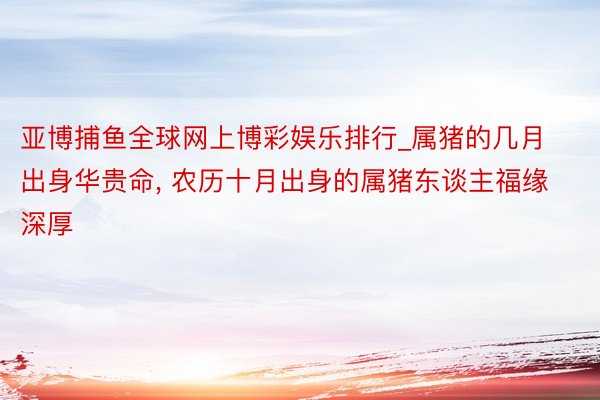 亚博捕鱼全球网上博彩娱乐排行_属猪的几月出身华贵命, 农历十月出身的属猪东谈主福缘深厚